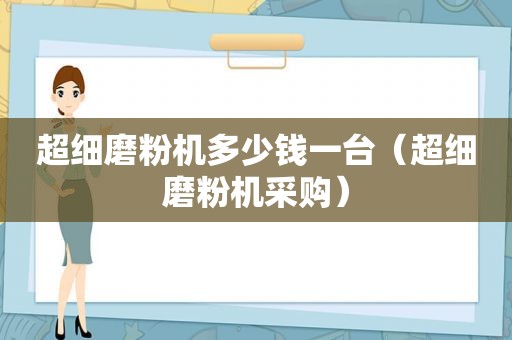 超细磨粉机多少钱一台（超细磨粉机采购）